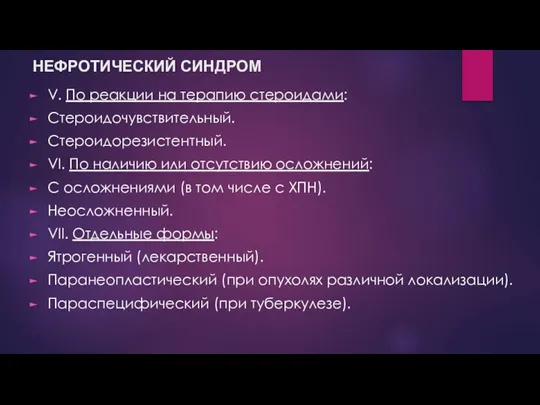 НЕФРОТИЧЕСКИЙ СИНДРОМ

V. По реакции на терапию стероидами:
Стероидочувствительный.
Стероидорезистентный.
VI. По наличию или отсутствию осложнений:
С осложнениями (в том числе с ХПН).
Неосложненный.
VII. Отдельные формы:
Ятрогенный (лекарственный).
Паранеопластический (при опухолях различной локализации).
Параспецифический (при туберкулезе).